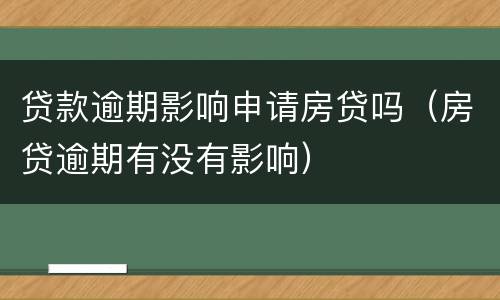 贷款逾期影响申请房贷吗（房贷逾期有没有影响）